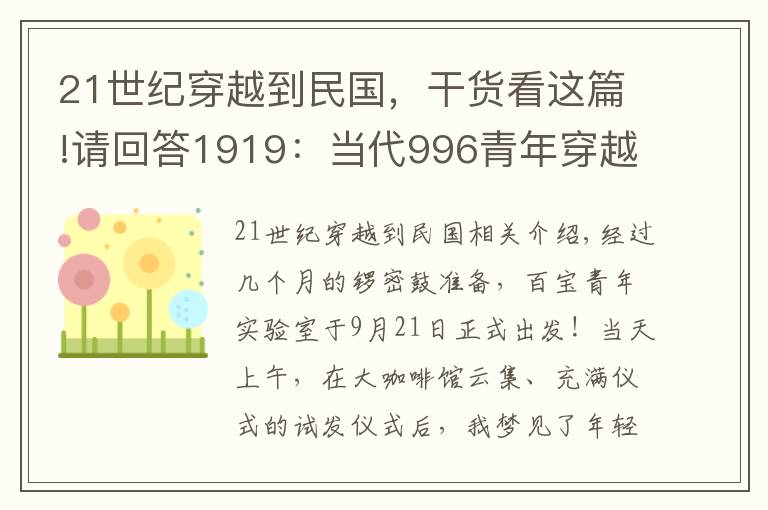 21世纪穿越到民国，干货看这篇!请回答1919：当代996青年穿越

21世纪穿越到民国相关介绍，经过几个月的锣密鼓准备，百宝青年实验室于9月21日正式出发！当天上午，在大咖啡馆云集、充满仪式的试发仪式后，我梦见了年轻